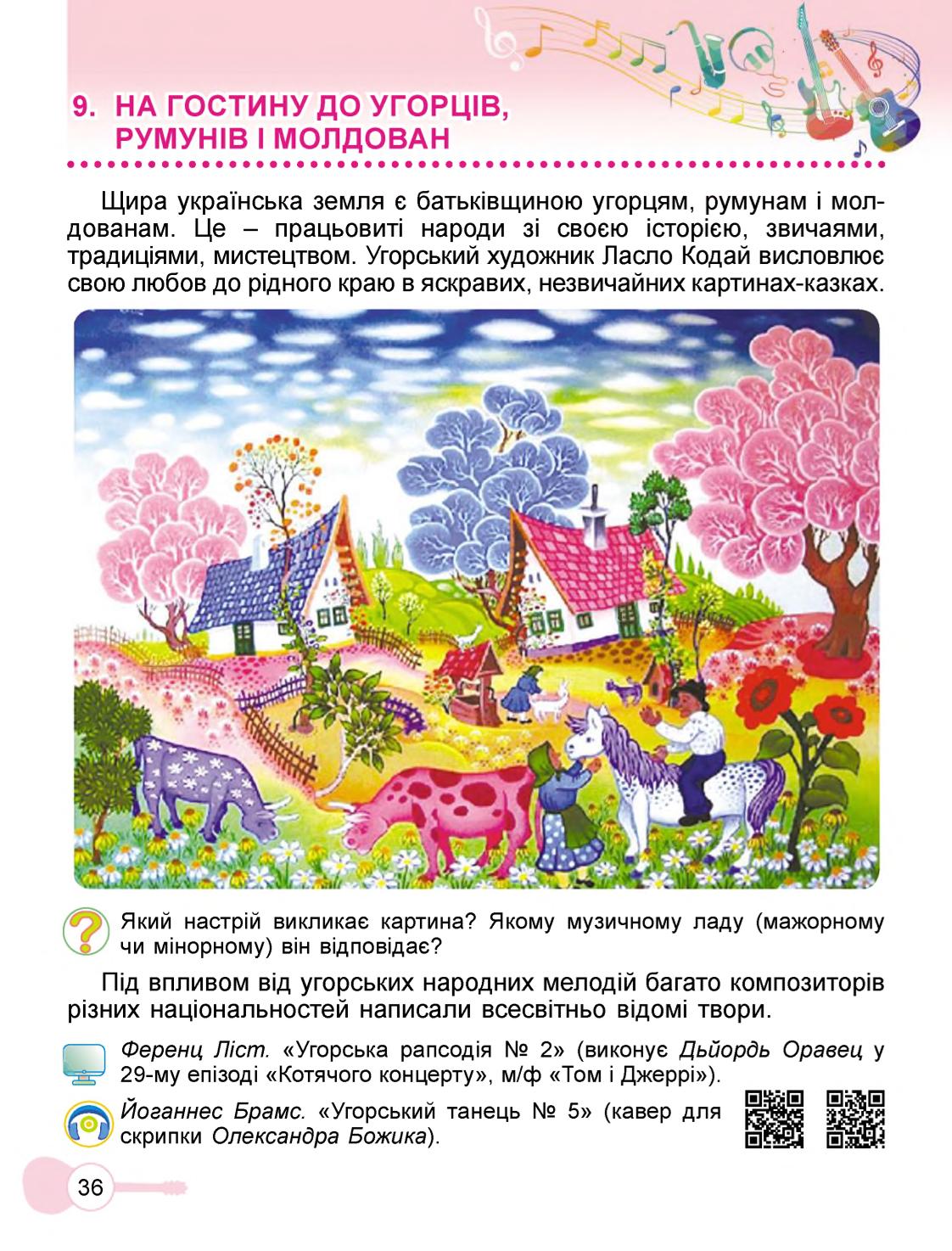 9. НА ГОСТИНУ ДО УГОРЦІВ, РУМУНІВ І МОЛДОВАН

Щира українська земля є батьківщиною угорцям, румунам і молдованам. Це – працьовиті народи зі своєю історією, звичаями, традиціями, мистецтвом. Угорський художник Ласло Кодай висловлює свою любов до рідного краю в яскравих, незвичайних картинах-казках.

Який настрій викликає картина? Якому музичному ладу (мажорному чи мінорному) він відповідає?

Під впливом від угорських народних мелодій багато композиторів різних національностей написали всесвітньо відомі твори.

Ференц Ліст. «Угорська рапсодія № 2» (виконує Дьйордь Оравец у 29-му епізоді «Котячого концерту», м/ф «Том і Джеррі»).

Йоганнес Брамс. «Угорський танець № 5» (кавер для скрипки Олександра Божика).

36